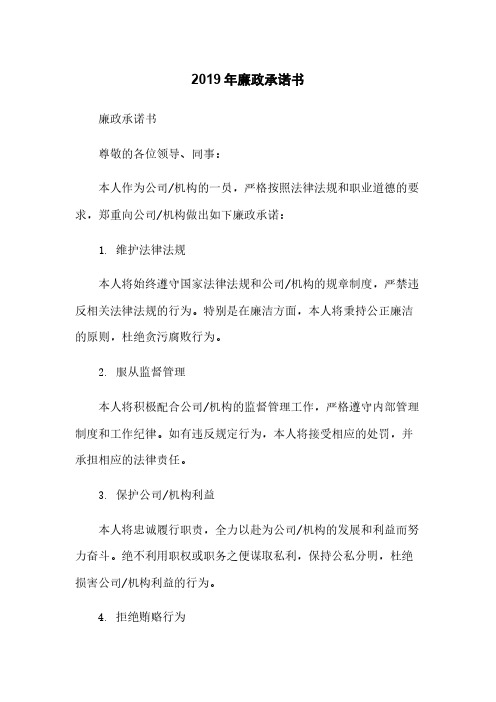 2019年廉政承诺书

廉政承诺书

尊敬的各位领导、同事：

本人作为公司/机构的一员，严格按照法律法规和职业道德的要求，郑重向公司/机构做出如下廉政承诺：

1. 维护法律法规

本人将始终遵守国家法律法规和公司/机构的规章制度，严禁违反相关法律法规的行为。特别是在廉洁方面，本人将秉持公正廉洁的原则，杜绝贪污腐败行为。

2. 服从监督管理

本人将积极配合公司/机构的监督管理工作，严格遵守内部管理制度和工作纪律。如有违反规定行为，本人将接受相应的处罚，并承担相应的法律责任。

3. 保护公司/机构利益

本人将忠诚履行职责，全力以赴为公司/机构的发展和利益而努力奋斗。绝不利用职权或职务之便谋取私利，保持公私分明，杜绝损害公司/机构利益的行为。

4. 拒绝贿赂行为